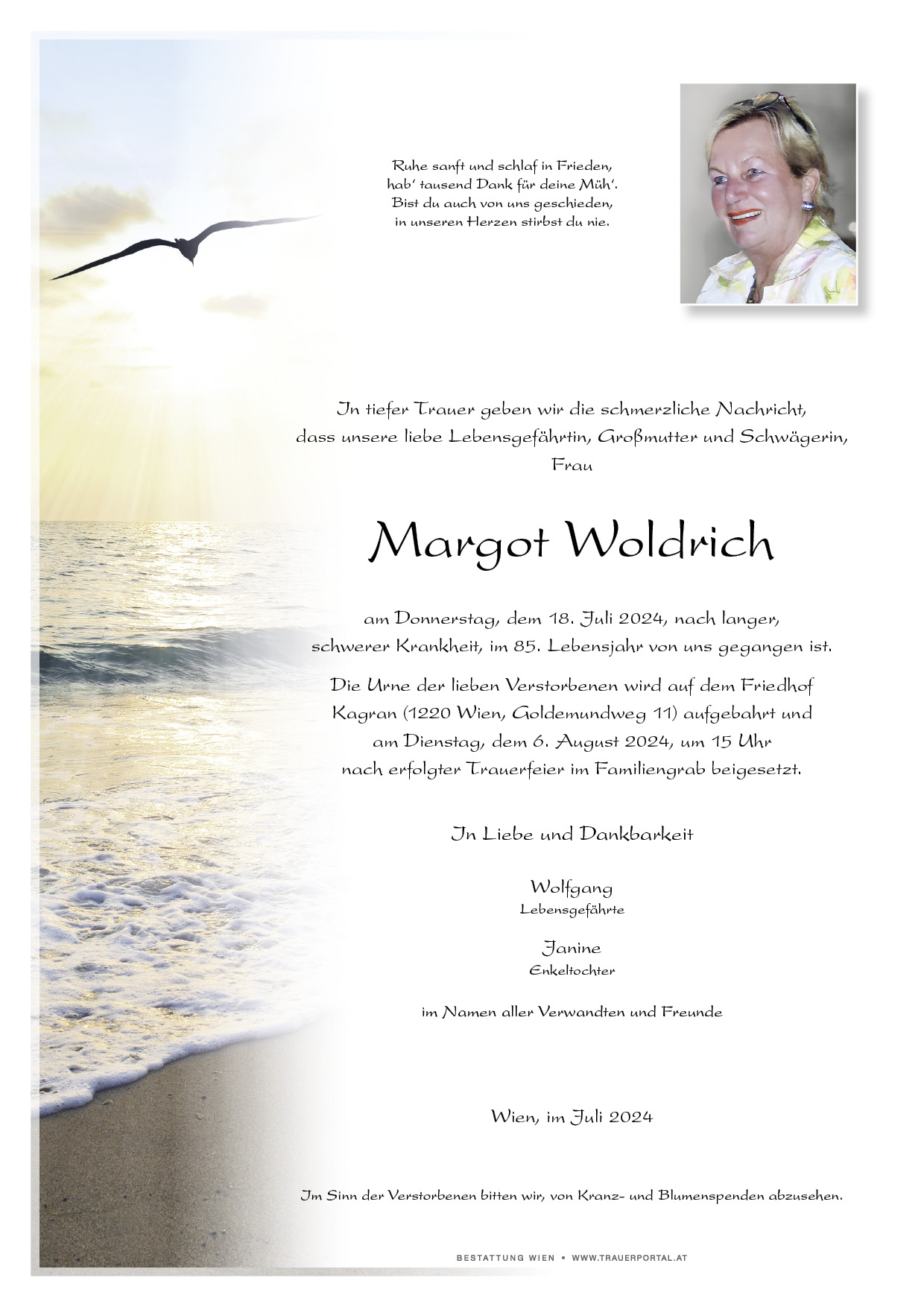 Ruhe sanft und schlaf in Frieden,
hab' tausend Dank für deine Müh'.
Bist du auch von uns geschieden,
in unseren Herzen stirbst du nie.

In tiefer Trauer geben wir die schmerzliche Nachricht, dass unsere liebe Lebensgefährtin, Großmutter und Schwägerin, Frau

Margot Woldrich

am Donnerstag, dem 18. Juli 2024, nach langer, schwerer Krankheit, im 85. Lebensjahr von uns gegangen ist.

Die Urne der lieben Verstorbenen wird auf dem Friedhof Kagran (1220 Wien, Goldemundweg 11) aufgebahrt und am Dienstag, dem 6. August 2024, um 15 Uhr nach erfolgter Trauerfeier im Familiengrab beigesetzt.

In Liebe und Dankbarkeit

Wolfgang
Lebensgefährte

Janine
Enkeltochter

im Namen aller Verwandten und Freunde

Wien, im Juli 2024

Im Sinn der Verstorbenen bitten wir, von Kranz- und Blumenspenden abzusehen.

BESTATTUNG WIEN • WWW.TRAUERPORTAL.AT